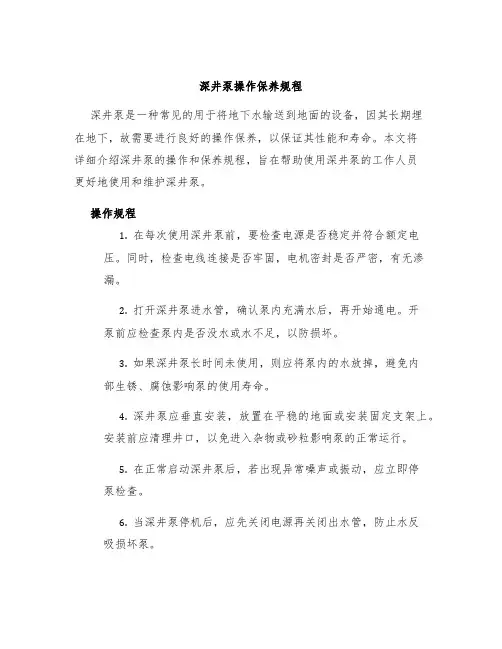 深井泵操作保养规程

深井泵是一种常见的用于将地下水输送到地面的设备，因其长期埋在地下，故需要进行良好的操作保养，以保证其性能和寿命。本文将详细介绍深井泵的操作和保养规程，旨在帮助使用深井泵的工作人员更好地使用和维护深井泵。

操作规程

1. 在每次使用深井泵前，要检查电源是否稳定并符合额定电压。同时，检查电线连接是否牢固，电机密封是否严密，有无渗漏。

2. 打开深井泵进水管，确认泵内充满水后，再开始通电。开泵前应检查泵内是否没水或水不足，以防损坏。

3. 如果深井泵长时间未使用，则应将泵内的水放掉，避免内部生锈、腐蚀影响泵的使用寿命。

4. 深井泵应垂直安装，放置在平稳的地面或安装固定支架上。安装前应清理井口，以免进入杂物或砂粒影响泵的正常运行。

5. 在正常启动深井泵后，若出现异常噪声或振动，应立即停泵检查。

6. 当深井泵停机后，应先关闭电源再关闭出水管，防止水反吸损坏泵。